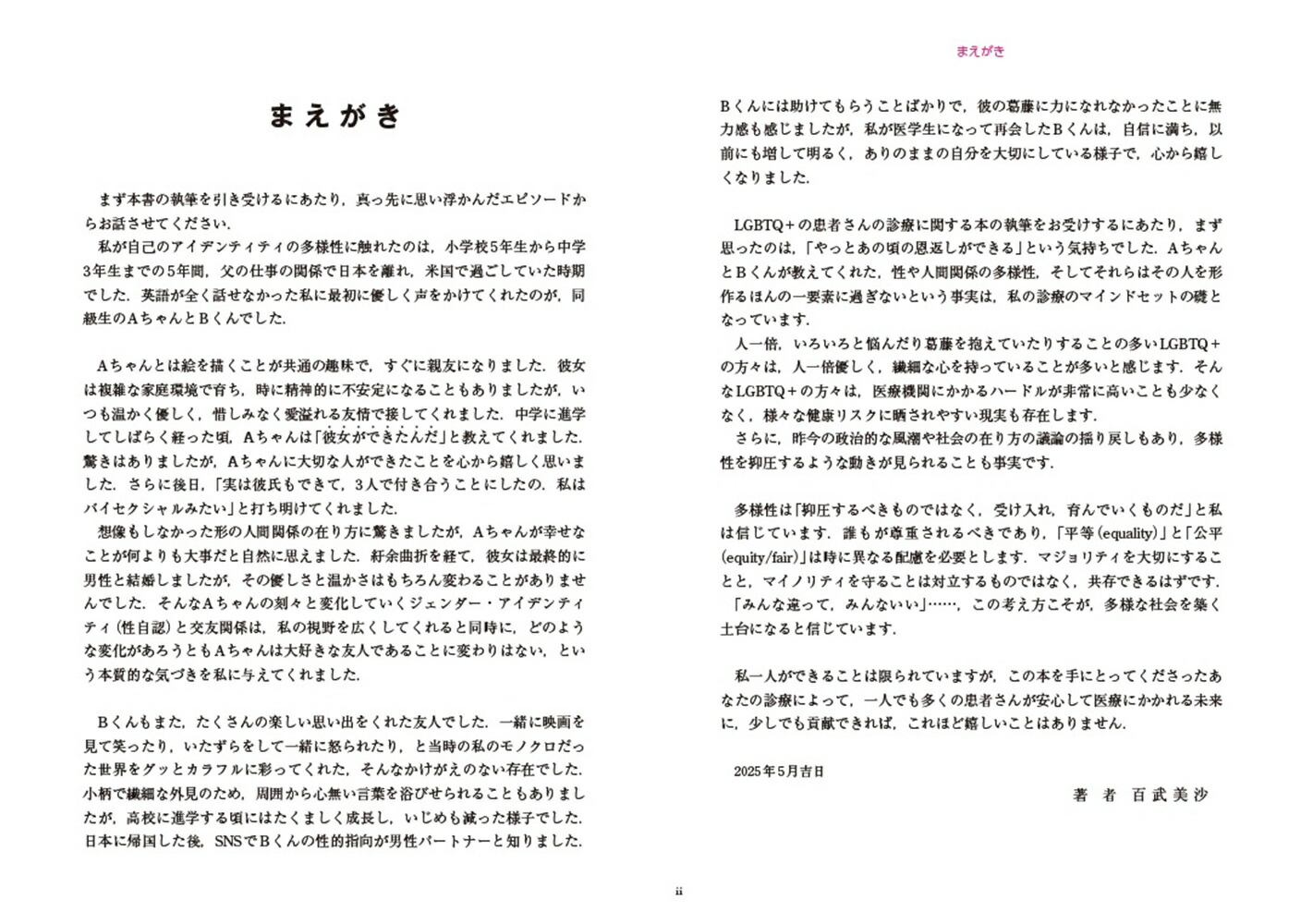 まえがき

まず本書の執筆を引き受けるにあたり，真っ先に思い浮かんだエピソードからお話させてください．

私が自己のアイデンティティの多様性に触れたのは，小学校5年生から中学3年生までの5年間，父の仕事の関係で日本を離れ，米国で過ごしていた時期でした．英語が全く話せなかった私に最初に優しく声をかけてくれたのが，同級生のAちゃんとBくんでした．

Aちゃんとは絵を描くことが共通の趣味で，すぐに親友になりました．彼女は複雑な家庭環境で育ち，時に精神的に不安定になることもありましたが，いつも温かく優しく，惜しみなく愛溢れる友情で接してくれました．中学に進学してしばらく経った頃，Aちゃんは「彼女ができたんだ」と教えてくれました．驚きはありましたが，Aちゃんに大切な人ができたことを心から嬉しく思いました．さらに後日，「実は彼氏もできて，3人で付き合うことにしたの．私はバイセクシャルみたい」と打ち明けてくれました．

想像もしなかった形の人間関係の在り方に驚きましたが，Aちゃんが幸せなことが何よりも大事だと自然に思えました．紆余曲折を経て，彼女は最終的に男性と結婚しましたが，その優しさと温かさはもちろん変わることがありませんでした．そんなAちゃんの刻々と変化していくジェンダー・アイデンティティ（性自認）と交友関係は，私の視野を広くしてくれると同時に，どのような変化があろうともAちゃんは大好きな友人であることに変わりはない，という本質的な気づきを私に与えてくれました．

Bくんもまた，たくさんの楽しい思い出をくれた友人でした．一緒に映画を見て笑ったり，いたずらをして一緒に怒られたり，と当時の私のモノクロだった世界をグッとカラフルに彩ってくれた，そんなかけがえのない存在でした．小柄で繊細な外見のため，周囲から心無い言葉を浴びせられることもありましたが，高校に進学する頃にはたくましく成長し，いじめも減った様子でした．日本に帰国した後，SNSでBくんの性的指向が男性パートナーと知りました．

ii

まえがき

Bくんには助けてもらうことばかりで，彼の葛藤に力になれなかったことに無力感も感じましたが，私が医学生になって再会したBくんは，自信に満ち，以前にも増して明るく，ありのままの自分を大切にしている様子で，心から嬉しくなりました．

LGBTQ＋の患者さんの診療に関する本の執筆をお受けするにあたり，まず思ったのは，「やっとあの頃の恩返しができる」という気持ちでした．AちゃんとBくんが教えてくれた，性や人間関係の多様性，そしてそれらはその人を形作るほんの一要素に過ぎないという事実は，私の診療のマインドセットの礎となっています．

人一倍，いろいろと悩んだり葛藤を抱えていたりすることの多いLGBTQ＋の方々は，人一倍優しく，繊細な心を持っていることが多いと感じます．そんなLGBTQ＋の方々は，医療機関にかかるハードルが非常に高いことも少なくなく，様々な健康リスクに晒されやすい現実も存在します．

さらに，昨今の政治的な風潮や社会の在り方の議論の揺り戻しもあり，多様性を抑圧するような動きが見られることも事実です．

多様性は「抑圧するべきものではなく，受け入れ，育んでいくものだ」と私は信じています．誰もが尊重されるべきであり，「平等（equality）」と「公平（equity/fair）」は時に異なる配慮を必要とします．マジョリティを大切にすることと，マイノリティを守ることは対立するものではなく，共存できるはずです．「みんな違って，みんないい」……，この考え方こそが，多様な社会を築く土台になると信じています．

私一人ができることは限られていますが，この本を手にとってくださったあなたの診療によって，一人でも多くの患者さんが安心して医療にかかれる未来に，少しでも貢献できれば，これほど嬉しいことはありません．

2025年5月吉日

著　者　百武美沙